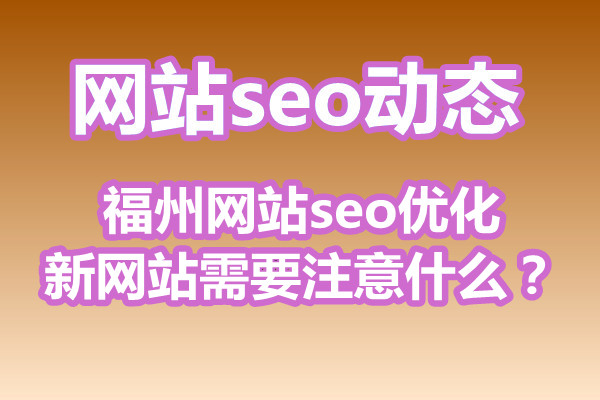 网站seo动态

福州网站seo优化
新网站需要注意什么？